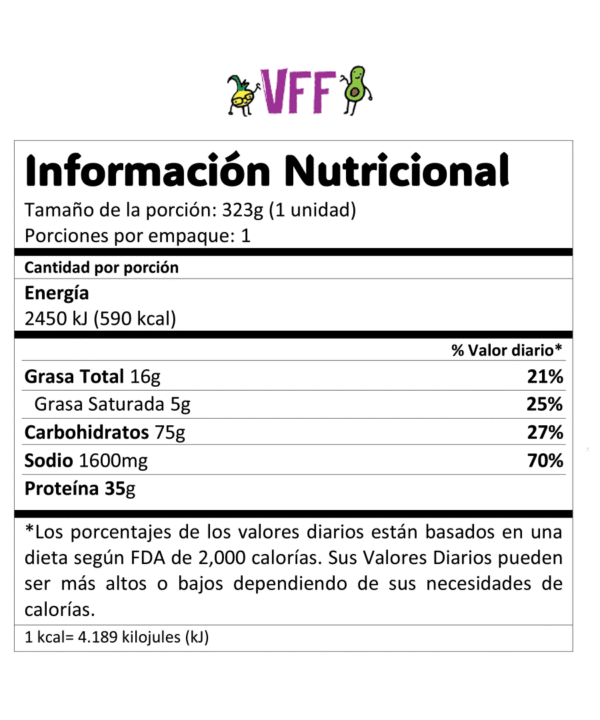 VFF

Información Nutricional

Tamaño de la porción: 323g (1 unidad)
Porciones por empaque: 1

Cantidad por porción

Energía
2450 kJ (590 kcal)

| | % Valor diario* |
|---|---|
| Grasa Total 16g | 21% |
| Grasa Saturada 5g | 25% |
| Carbohidratos 75g | 27% |
| Sodio 1600mg | 70% |
| Proteína 35g | |

*Los porcentajes de los valores diarios están basados en una dieta según FDA de 2,000 calorías. Sus Valores Diarios pueden ser más altos o bajos dependiendo de sus necesidades de calorías.

1 kcal= 4.189 kilojules (kJ)